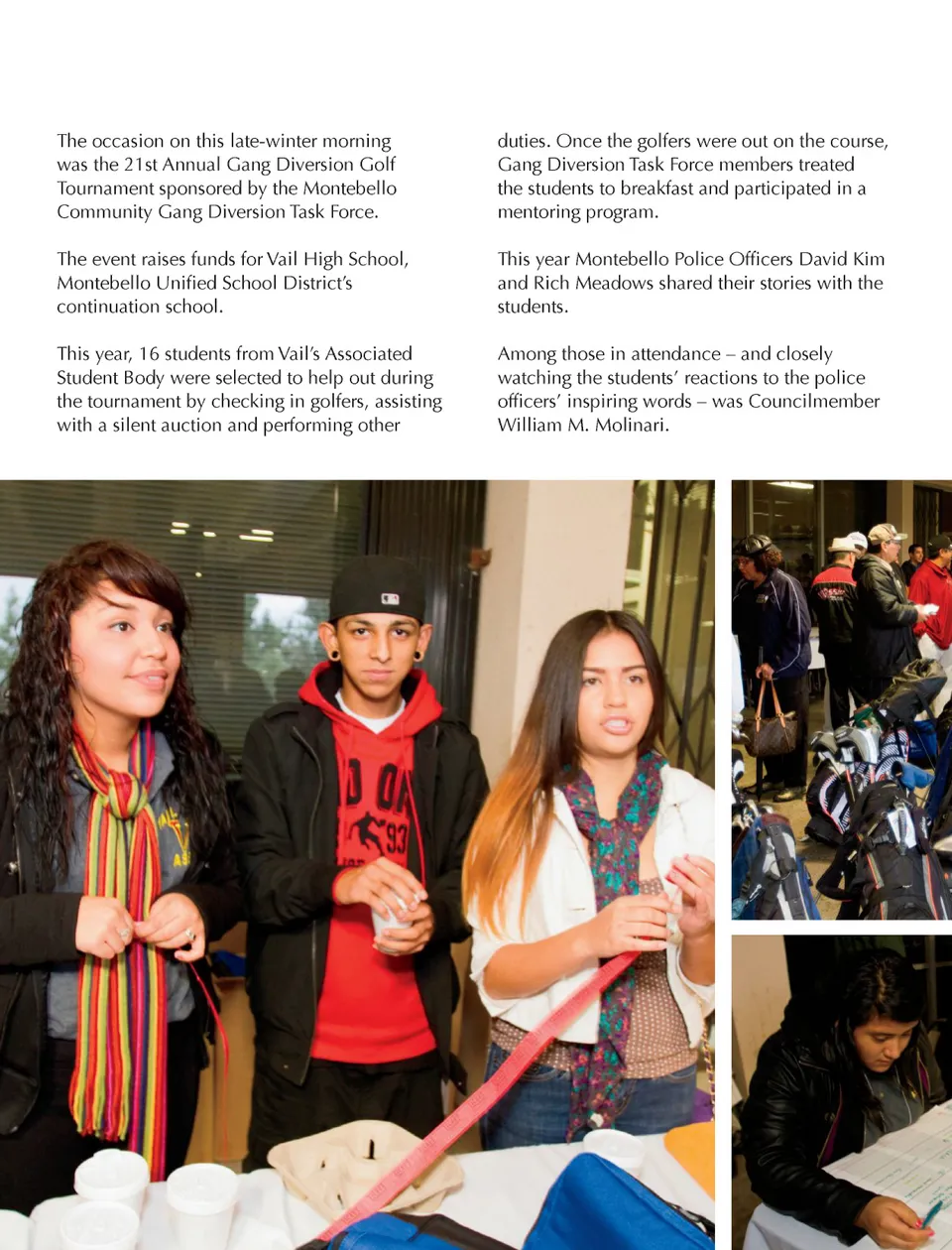 The occasion on this late-winter morning was the 21st Annual Gang Diversion Golf Tournament sponsored by the Montebello Community Gang Diversion Task Force.

The event raises funds for Vail High School, Montebello Unified School District's continuation school.

This year, 16 students from Vail's Associated Student Body were selected to help out during the tournament by checking in golfers, assisting with a silent auction and performing other duties. Once the golfers were out on the course, Gang Diversion Task Force members treated the students to breakfast and participated in a mentoring program.

This year Montebello Police Officers David Kim and Rich Meadows shared their stories with the students.

Among those in attendance – and closely watching the students' reactions to the police officers' inspiring words – was Councilmember William M. Molinari.